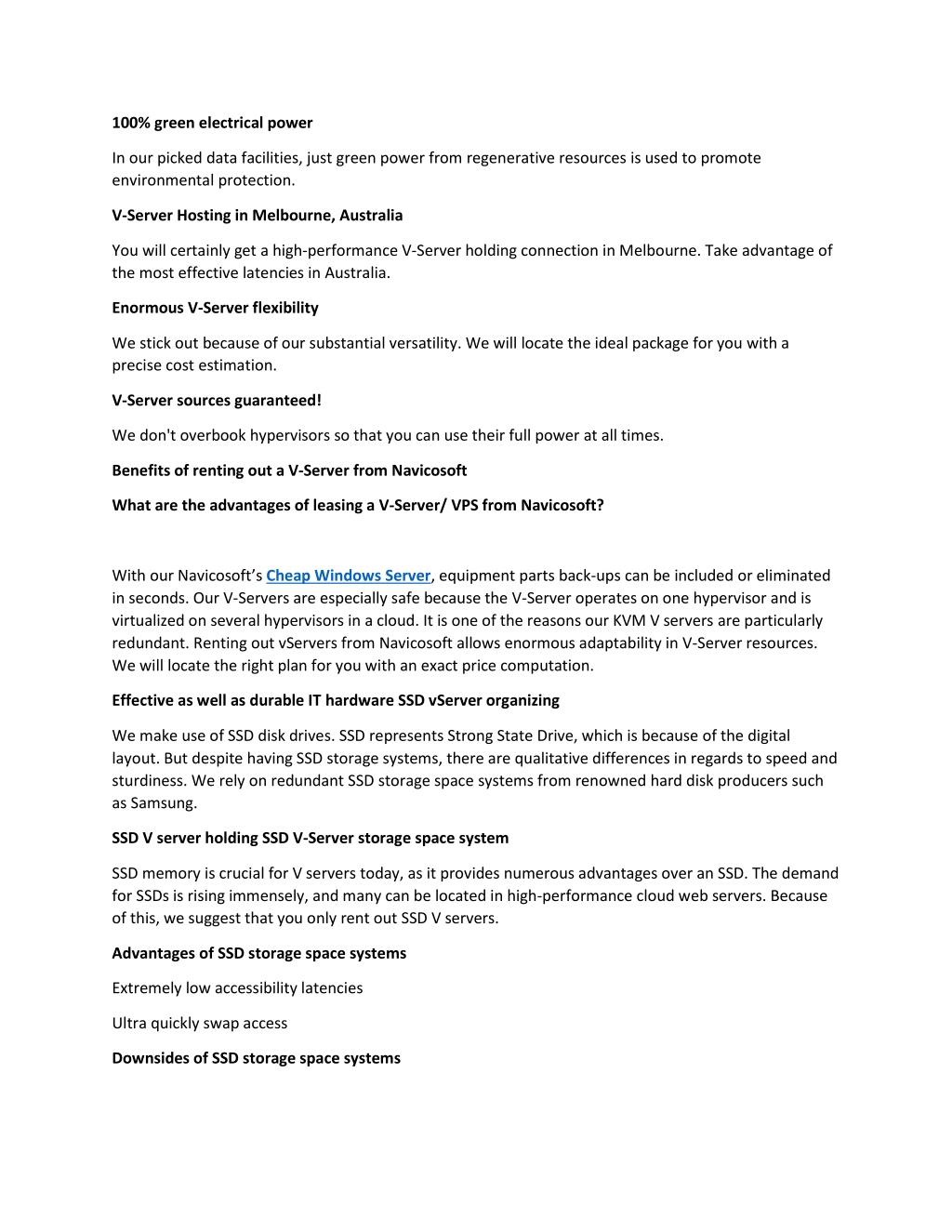 100% green electrical power

In our picked data facilities, just green power from regenerative resources is used to promote environmental protection.

V-Server Hosting in Melbourne, Australia

You will certainly get a high-performance V-Server holding connection in Melbourne. Take advantage of the most effective latencies in Australia.

Enormous V-Server flexibility

We stick out because of our substantial versatility. We will locate the ideal package for you with a precise cost estimation.

V-Server sources guaranteed!

We don't overbook hypervisors so that you can use their full power at all times.

Benefits of renting out a V-Server from Navicosoft

What are the advantages of leasing a V-Server/ VPS from Navicosoft?

With our Navicosoft's Cheap Windows Server, equipment parts back-ups can be included or eliminated in seconds. Our V-Servers are especially safe because the V-Server operates on one hypervisor and is virtualized on several hypervisors in a cloud. It is one of the reasons our KVM V servers are particularly redundant. Renting out vServers from Navicosoft allows enormous adaptability in V-Server resources. We will locate the right plan for you with an exact price computation.

Effective as well as durable IT hardware SSD vServer organizing

We make use of SSD disk drives. SSD represents Strong State Drive, which is because of the digital layout. But despite having SSD storage systems, there are qualitative differences in regards to speed and sturdiness. We rely on redundant SSD storage space systems from renowned hard disk producers such as Samsung.

SSD V server holding SSD V-Server storage space system

SSD memory is crucial for V servers today, as it provides numerous advantages over an SSD. The demand for SSDs is rising immensely, and many can be located in high-performance cloud web servers. Because of this, we suggest that you only rent out SSD V servers.

Advantages of SSD storage space systems

Extremely low accessibility latencies

Ultra quickly swap access

Downsides of SSD storage space systems